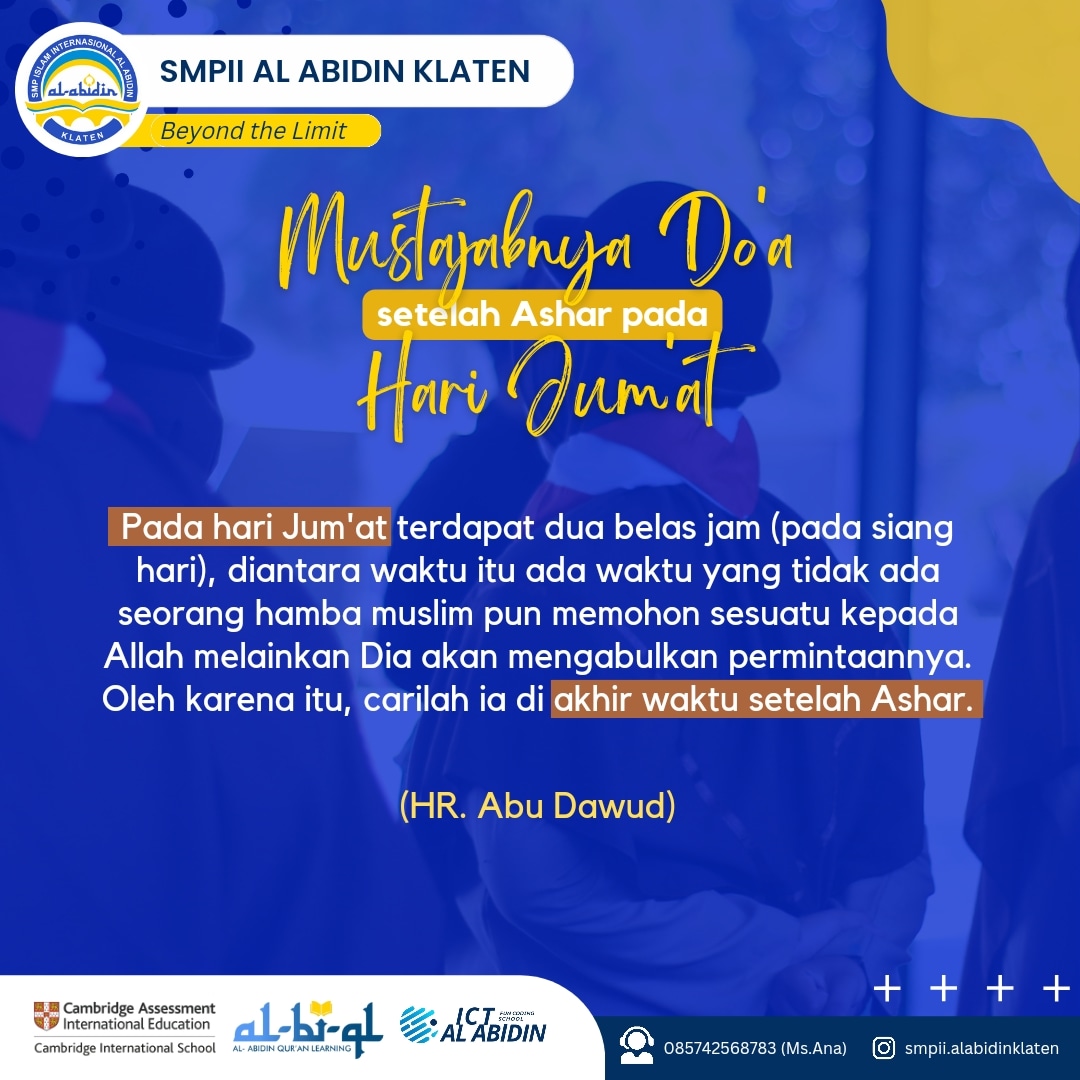 SMP ISLAM INTERNASIONAL AL ABIDIN
al-abidin
KLATEN

SMPII AL ABIDIN KLATEN
Beyond the Limit

Mustajabnya Do'a
setelah Ashar pada
Hari Jum'at

Pada hari Jum'at terdapat dua belas jam (pada siang hari), diantara waktu itu ada waktu yang tidak ada seorang hamba muslim pun memohon sesuatu kepada Allah melainkan Dia akan mengabulkan permintaannya. Oleh karena itu, carilah ia di akhir waktu setelah Ashar.

(HR. Abu Dawud)

+ + + +

Cambridge Assessment International Education
Cambridge International School
al-bi-ql
AL- ABIDIN QUR'AN LEARNING
ICT FOR CODING SCHOOL AL ABIDIN

085742568783 (Ms.Ana)
smpii.alabidinklaten